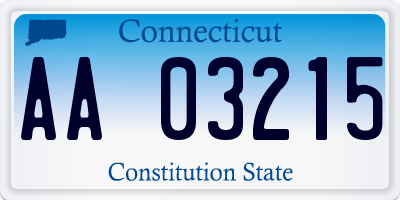 Connecticut

AA 03215

Constitution State